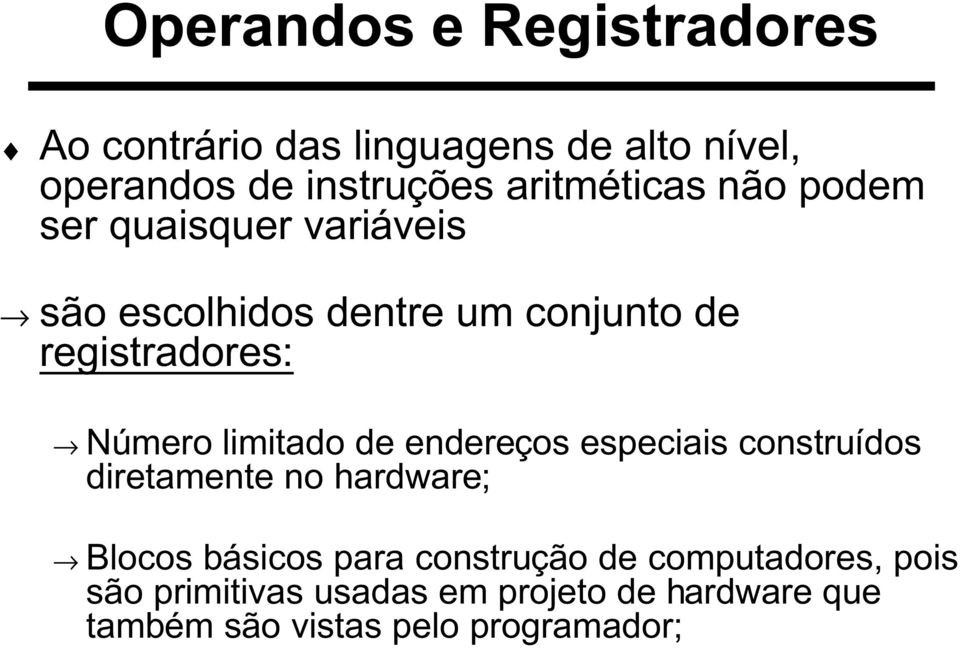 Operandos e Registradores

♦ Ao contrário das linguagens de alto nível, operandos de instruções aritméticas não podem ser quaisquer variáveis

→ são escolhidos dentre um conjunto de registradores:

→ Número limitado de endereços especiais construídos diretamente no hardware;

→ Blocos básicos para construção de computadores, pois são primitivas usadas em projeto de hardware que também são vistas pelo programador;